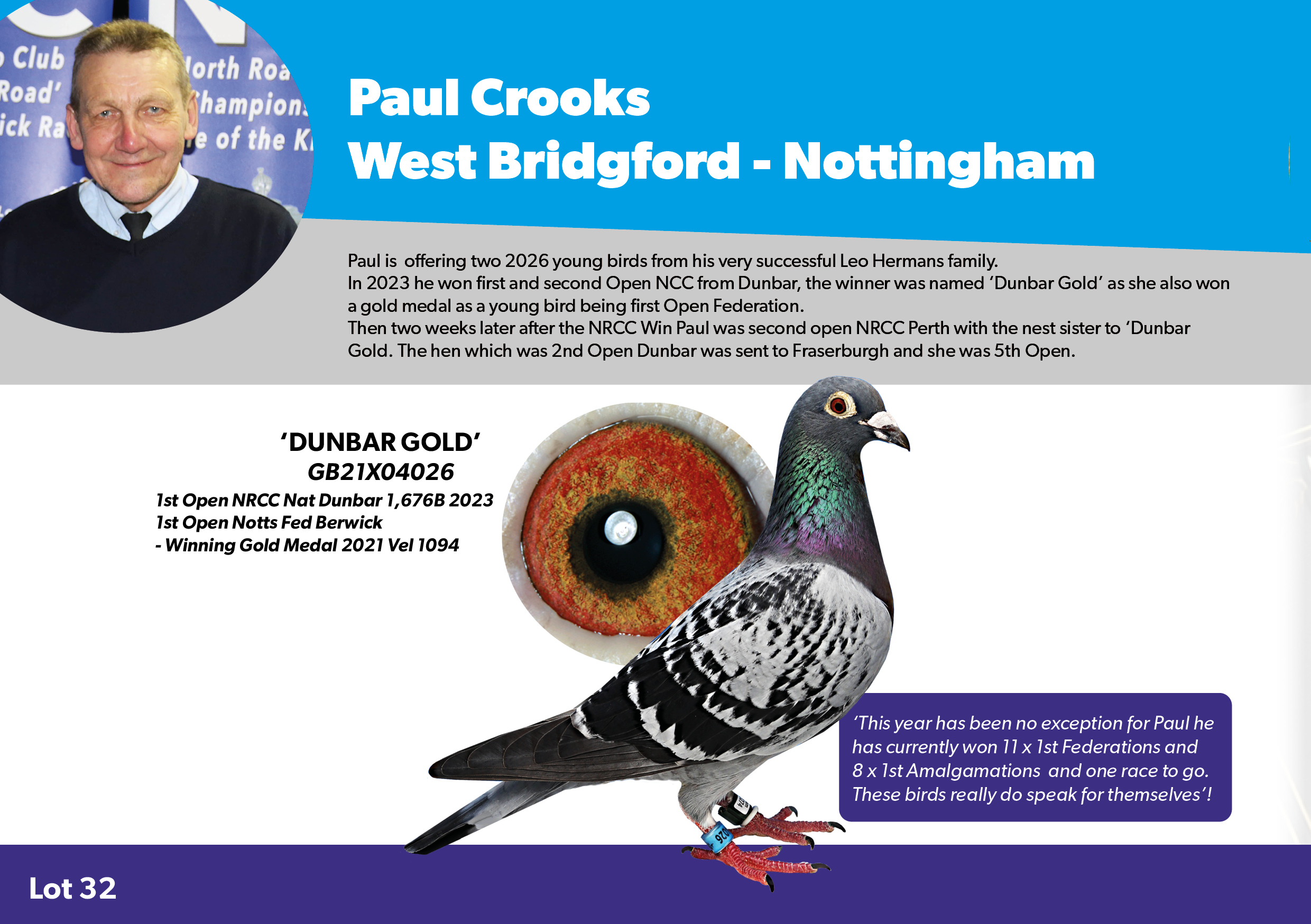 Paul Crooks
West Bridgford - Nottingham

Paul is offering two 2026 young birds from his very successful Leo Hermans family.
In 2023 he won first and second Open NCC from Dunbar, the winner was named 'Dunbar Gold' as she also won a gold medal as a young bird being first Open Federation.
Then two weeks later after the NRCC Win Paul was second open NRCC Perth with the nest sister to 'Dunbar Gold. The hen which was 2nd Open Dunbar was sent to Fraserburgh and she was 5th Open.

'DUNBAR GOLD'
GB21X04026
1st Open NRCC Nat Dunbar 1,676B 2023
1st Open Notts Fed Berwick
- Winning Gold Medal 2021 Vel 1094

'This year has been no exception for Paul he has currently won 11 x 1st Federations and 8 x 1st Amalgamations and one race to go. These birds really do speak for themselves'!

Lot 32